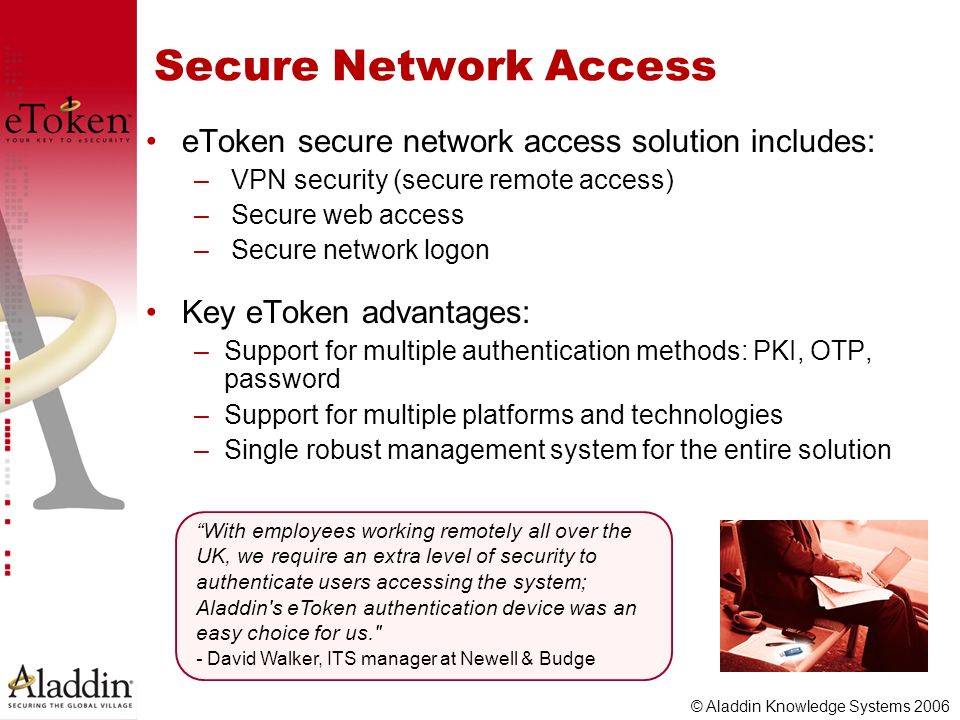 eToken
YOUR KEY TO eSECURITY

Secure Network Access

• eToken secure network access solution includes:
– VPN security (secure remote access)
– Secure web access
– Secure network logon

• Key eToken advantages:
– Support for multiple authentication methods: PKI, OTP, password
– Support for multiple platforms and technologies
– Single robust management system for the entire solution

“With employees working remotely all over the UK, we require an extra level of security to authenticate users accessing the system; Aladdin's eToken authentication device was an easy choice for us."
- David Walker, ITS manager at Newell & Budge

Aladdin
SECURING THE GLOBAL VILLAGE

© Aladdin Knowledge Systems 2006